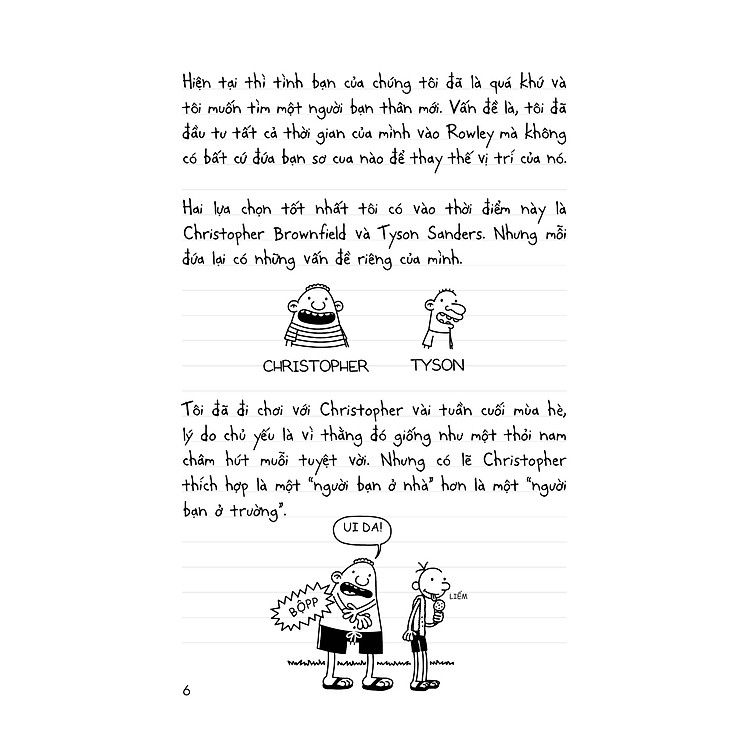 Hiện tại thì tình bạn của chúng tôi đã là quá khứ và tôi muốn tìm một người bạn thân mới. Vấn đề là, tôi đã đầu tư tất cả thời gian của mình vào Rowley mà không có bất cứ đứa bạn sơ cua nào để thay thế vị trí của nó.

Hai lựa chọn tốt nhất tôi có vào thời điểm này là Christopher Brownfield và Tyson Sanders. Nhưng mỗi đứa lại có những vấn đề riêng của mình.

CHRISTOPHER

TYSON

Tôi đã đi chơi với Christopher vài tuần cuối mùa hè, lý do chủ yếu là vì thằng đó giống như một thỏi nam châm hút muỗi tuyệt vời. Nhưng có lẽ Christopher thích hợp là một "người bạn ở nhà" hơn là một "người bạn ở trường".

UI DA!

BỘPP

LIẾM

6